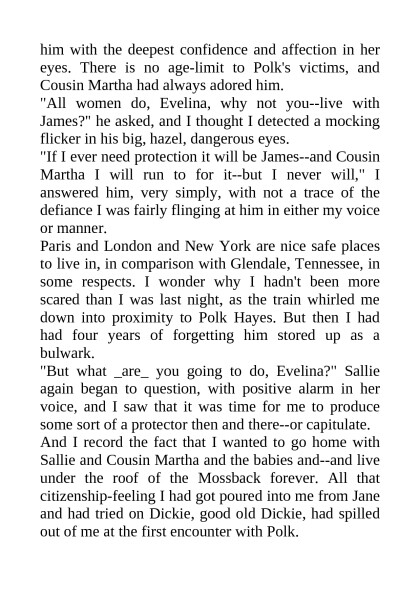 him with the deepest confidence and affection in her eyes. There is no age-limit to Polk's victims, and Cousin Martha had always adored him.

"All women do, Evelina, why not you--live with James?" he asked, and I thought I detected a mocking flicker in his big, hazel, dangerous eyes.

"If I ever need protection it will be James--and Cousin Martha I will run to for it--but I never will," I answered him, very simply, with not a trace of the defiance I was fairly flinging at him in either my voice or manner.

Paris and London and New York are nice safe places to live in, in comparison with Glendale, Tennessee, in some respects. I wonder why I hadn't been more scared than I was last night, as the train whirled me down into proximity to Polk Hayes. But then I had had four years of forgetting him stored up as a bulwark.

"But what _are_ you going to do, Evelina?" Sallie again began to question, with positive alarm in her voice, and I saw that it was time for me to produce some sort of a protector then and there--or capitulate.

And I record the fact that I wanted to go home with Sallie and Cousin Martha and the babies and--and live under the roof of the Mossback forever. All that citizenship-feeling I had got poured into me from Jane and had tried on Dickie, good old Dickie, had spilled out of me at the first encounter with Polk.